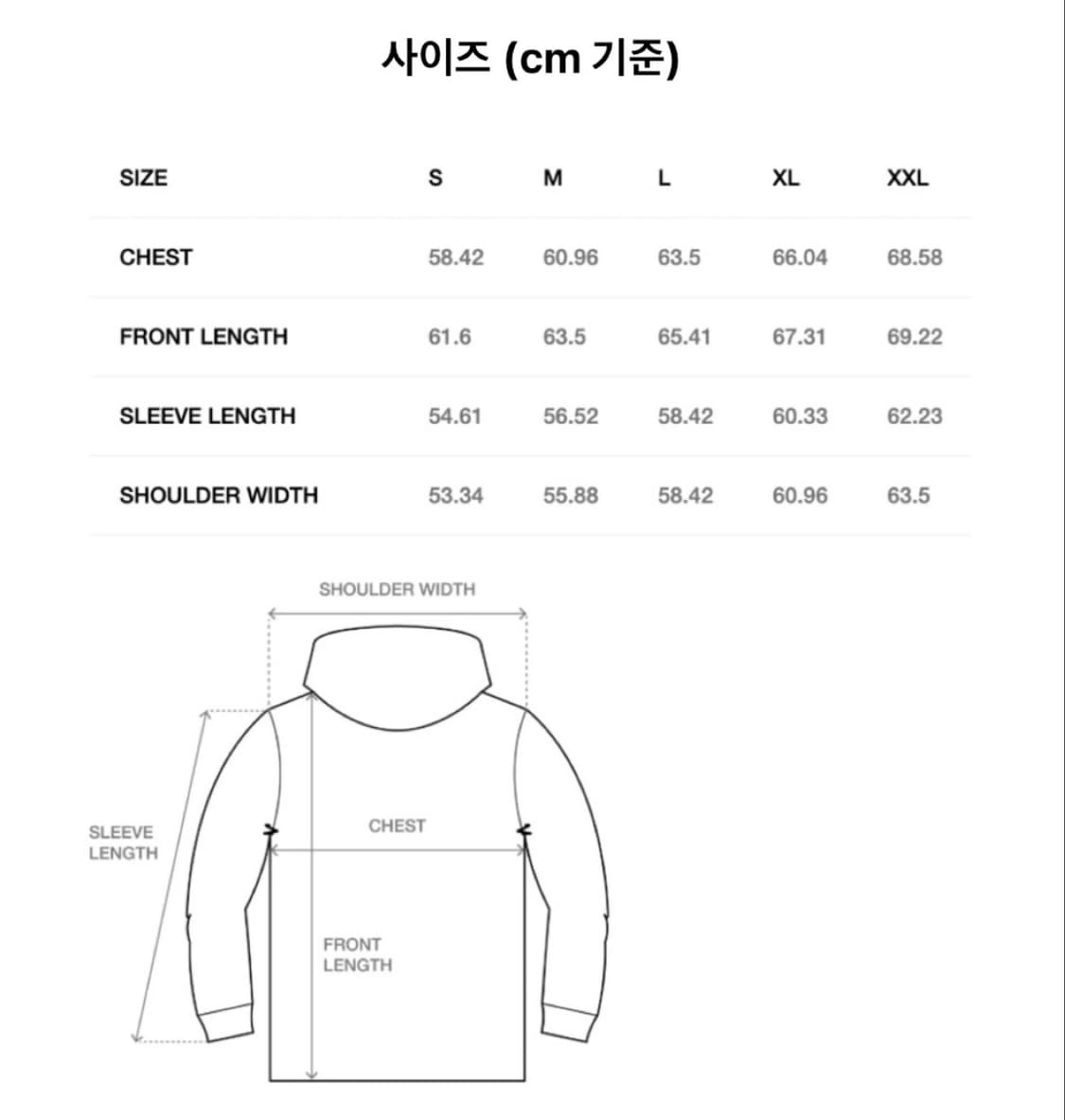 사이즈 (cm 기준)

| SIZE | S | M | L | XL | XXL |
|---|---|---|---|---|---|
| CHEST | 58.42 | 60.96 | 63.5 | 66.04 | 68.58 |
| FRONT LENGTH | 61.6 | 63.5 | 65.41 | 67.31 | 69.22 |
| SLEEVE LENGTH | 54.61 | 56.52 | 58.42 | 60.33 | 62.23 |
| SHOULDER WIDTH | 53.34 | 55.88 | 58.42 | 60.96 | 63.5 |

SHOULDER WIDTH

SLEEVE LENGTH

CHEST

FRONT LENGTH